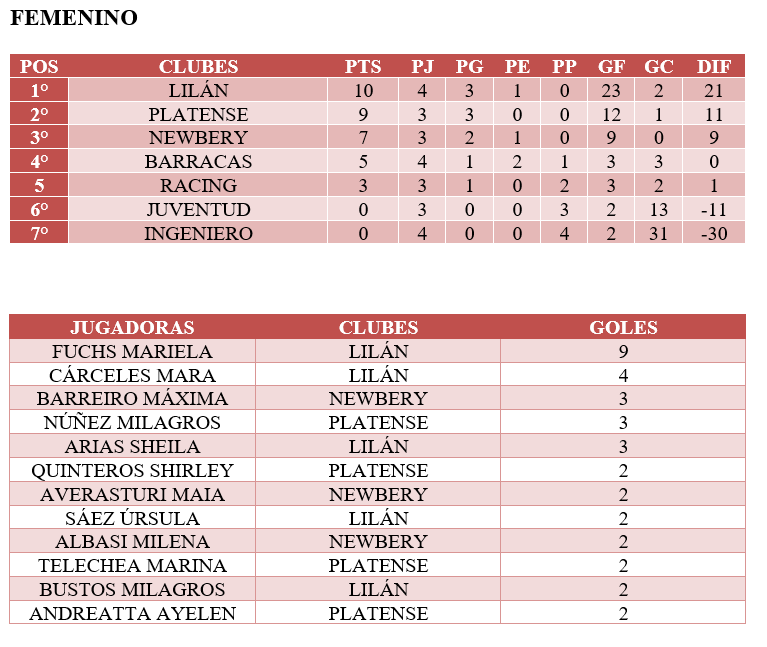 FEMENINO

| POS | CLUBES | PTS | PJ | PG | PE | PP | GF | GC | DIF |
|---|---|---|---|---|---|---|---|---|---|
| 1° | LILÁN | 10 | 4 | 3 | 1 | 0 | 23 | 2 | 21 |
| 2° | PLATENSE | 9 | 3 | 3 | 0 | 0 | 12 | 1 | 11 |
| 3° | NEWBERY | 7 | 3 | 2 | 1 | 0 | 9 | 0 | 9 |
| 4° | BARRACAS | 5 | 4 | 1 | 2 | 1 | 3 | 3 | 0 |
| 5 | RACING | 3 | 3 | 1 | 0 | 2 | 3 | 2 | 1 |
| 6° | JUVENTUD | 0 | 3 | 0 | 0 | 3 | 2 | 13 | -11 |
| 7° | INGENIERO | 0 | 4 | 0 | 0 | 4 | 2 | 31 | -30 |

| JUGADORAS | CLUBES | GOLES |
|---|---|---|
| FUCHS MARIELA | LILÁN | 9 |
| CÁRCELES MARA | LILÁN | 4 |
| BARREIRO MÁXIMA | NEWBERY | 3 |
| NÚÑEZ MILAGROS | PLATENSE | 3 |
| ARIAS SHEILA | LILÁN | 3 |
| QUINTEROS SHIRLEY | PLATENSE | 2 |
| AVERASTURI MAIA | NEWBERY | 2 |
| SÁEZ ÚRSULA | LILÁN | 2 |
| ALBASI MILENA | NEWBERY | 2 |
| TELECHEA MARINA | PLATENSE | 2 |
| BUSTOS MILAGROS | LILÁN | 2 |
| ANDREATTA AYELEN | PLATENSE | 2 |